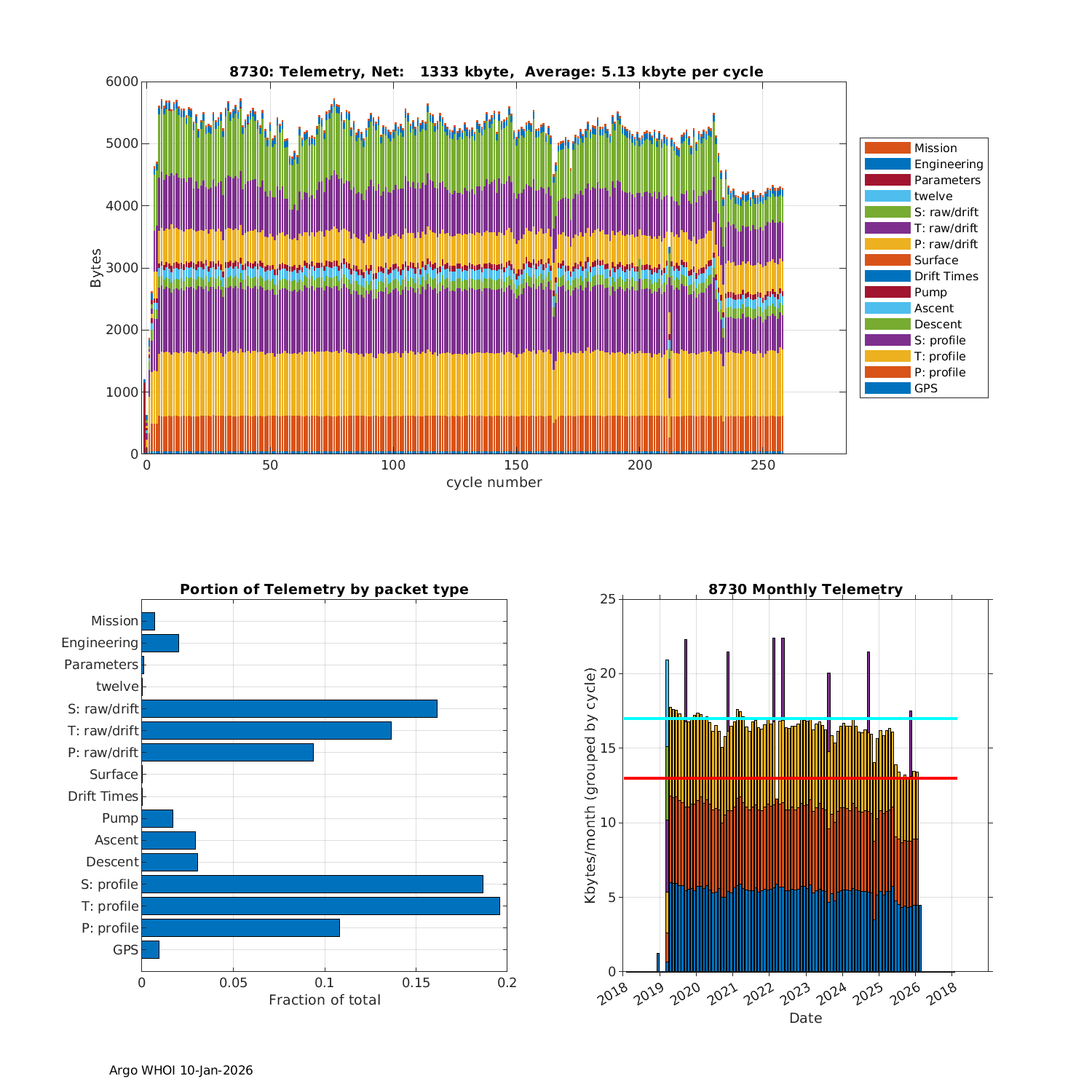 8730: Telemetry, Net: 1333 kbyte, Average: 5.13 kbyte per cycle

6000
5000
4000
3000
2000
1000
0

Bytes

0 50 100 150 200 250

cycle number

Mission
Engineering
Parameters
twelve
S: raw/drift
T: raw/drift
P: raw/drift
Surface
Drift Times
Pump
Ascent
Descent
S: profile
T: profile
P: profile
GPS

Portion of Telemetry by packet type

Mission
Engineering
Parameters
twelve
S: raw/drift
T: raw/drift
P: raw/drift
Surface
Drift Times
Pump
Ascent
Descent
S: profile
T: profile
P: profile
GPS

0 0.05 0.1 0.15 0.2

Fraction of total

8730 Monthly Telemetry

25
20
15
10
5
0

Kbytes/month (grouped by cycle)

2018 2019 2020 2021 2022 2023 2024 2025 2026 2018

Date

Argo WHOI 10-Jan-2026